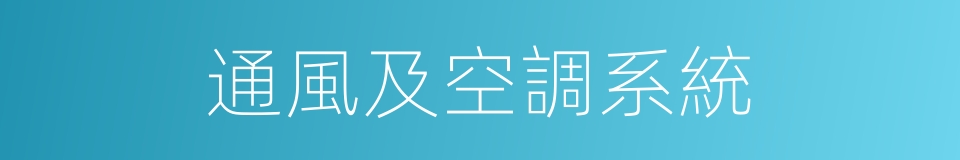 通風及空調系統